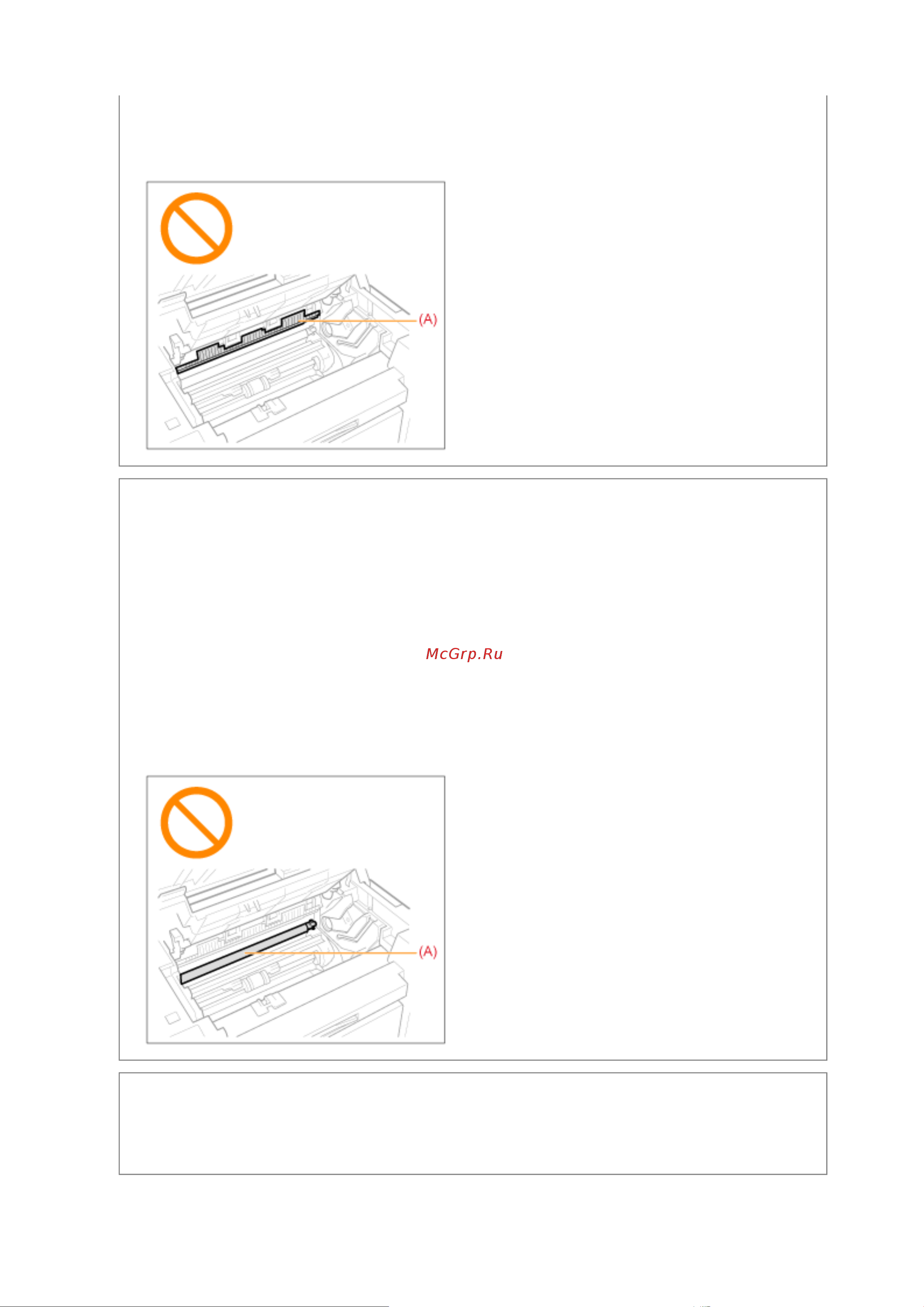 (A)

McGrp.Ru

(A)